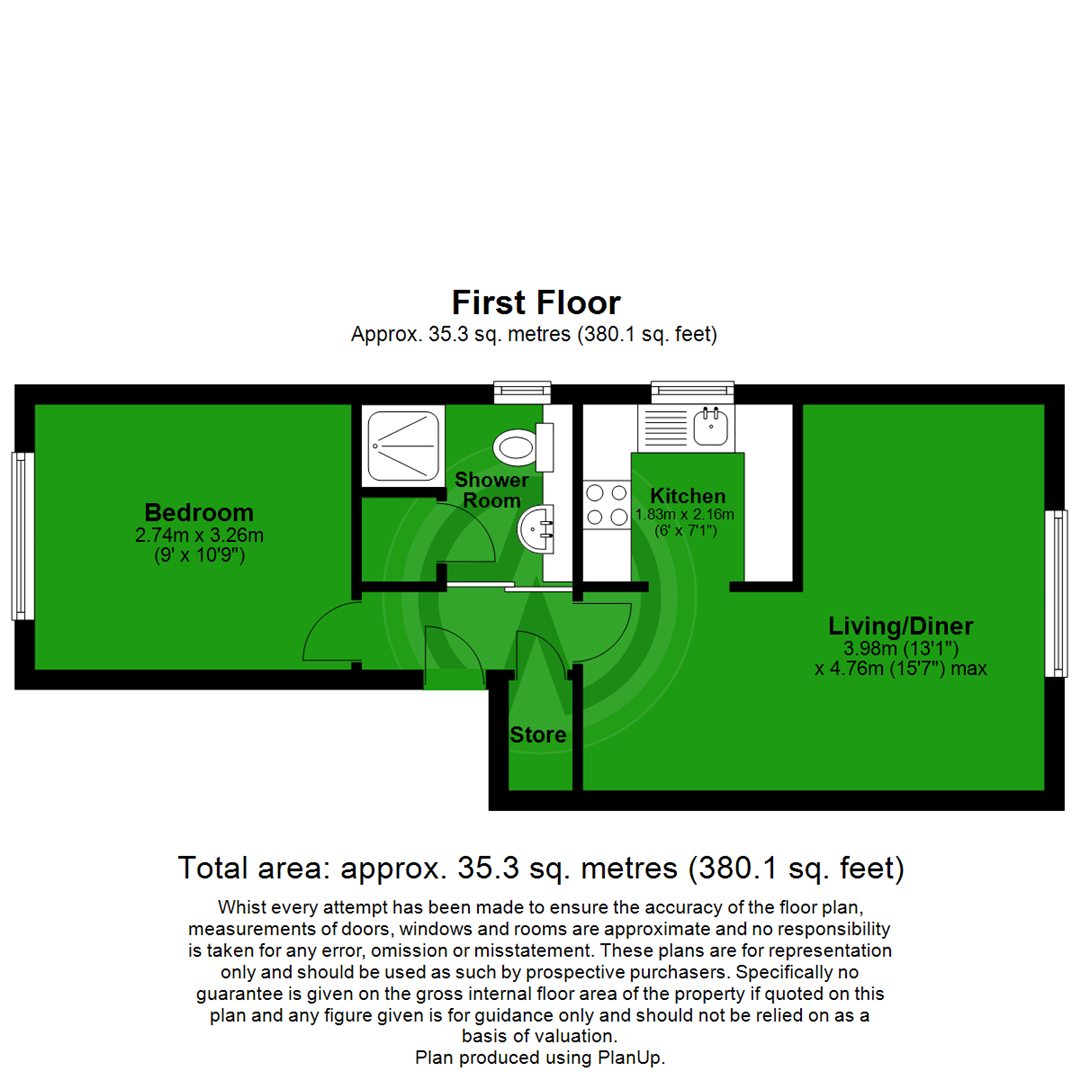 First Floor
Approx. 35.3 sq. metres (380.1 sq. feet)

Bedroom
2.74m x 3.26m
(9' x 10'9")

Shower Room

Kitchen
1.83m x 2.16m
(6' x 7'1")

Living/Diner
3.98m (13'1")
x 4.76m (15'7") max

Store

Total area: approx. 35.3 sq. metres (380.1 sq. feet)

Whist every attempt has been made to ensure the accuracy of the floor plan, measurements of doors, windows and rooms are approximate and no responsibility is taken for any error, omission or misstatement. These plans are for representation only and should be used as such by prospective purchasers. Specifically no guarantee is given on the gross internal floor area of the property if quoted on this plan and any figure given is for guidance only and should not be relied on as a basis of valuation.
Plan produced using PlanUp.